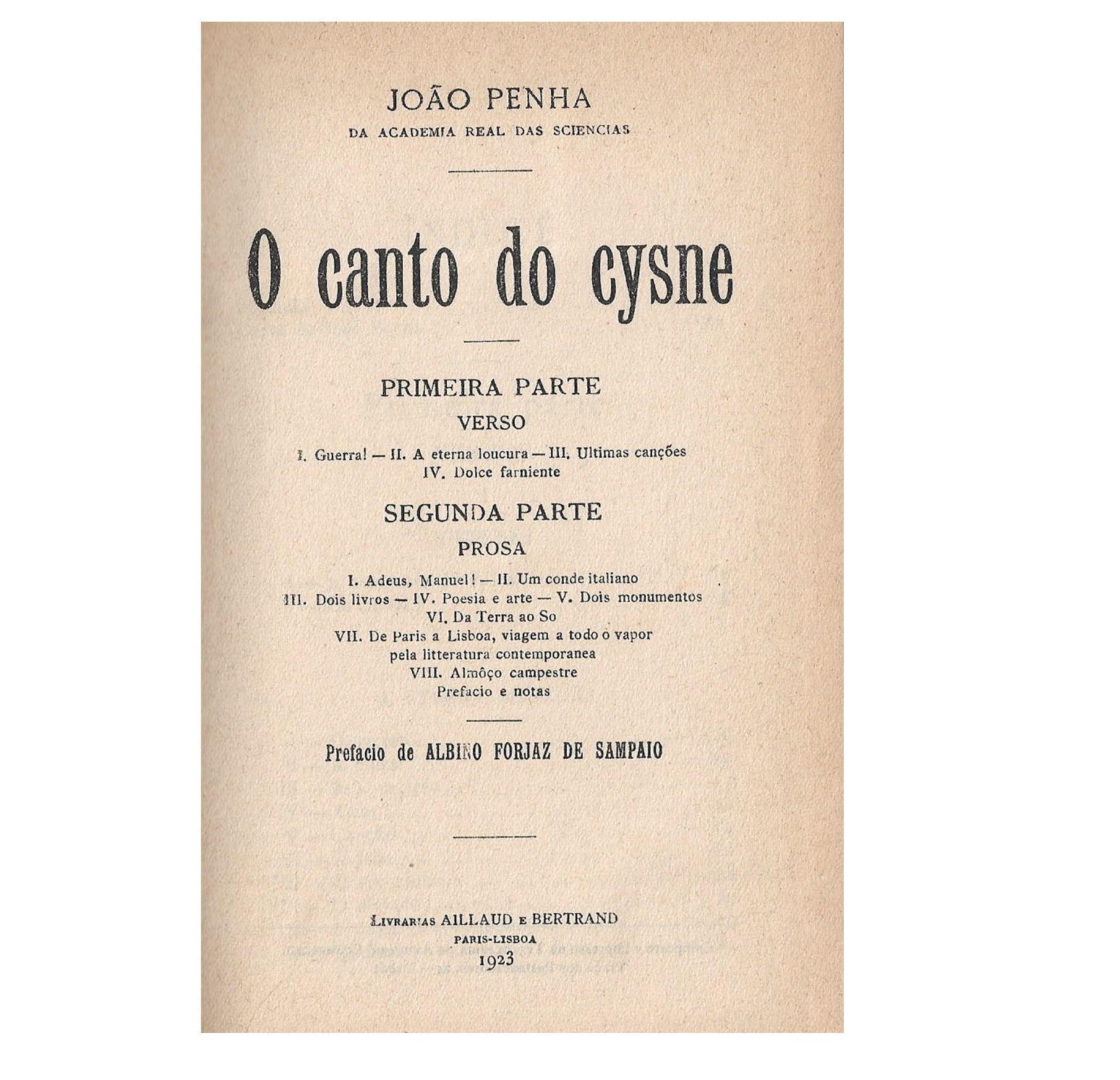 JOÃO PENHA
DA ACADEMIA REAL DAS SCIENCIAS

O canto do cysne

PRIMEIRA PARTE
VERSO

I. Guerra! — II. A eterna loucura — III. Ultimas canções
IV. Dolce farniente

SEGUNDA PARTE
PROSA

I. Adeus, Manuel! — II. Um conde italiano
III. Dois livros — IV. Poesia e arte — V. Dois monumentos
VI. Da Terra ao So
VII. De Paris a Lisboa, viagem a todo o vapor pela litteratura contemporanea
VIII. Almôço campestre
Prefacio e notas

Prefacio de ALBINO FORJAZ DE SAMPAIO

LIVRARIAS AILLAUD E BERTRAND
PARIS-LISBOA
1923